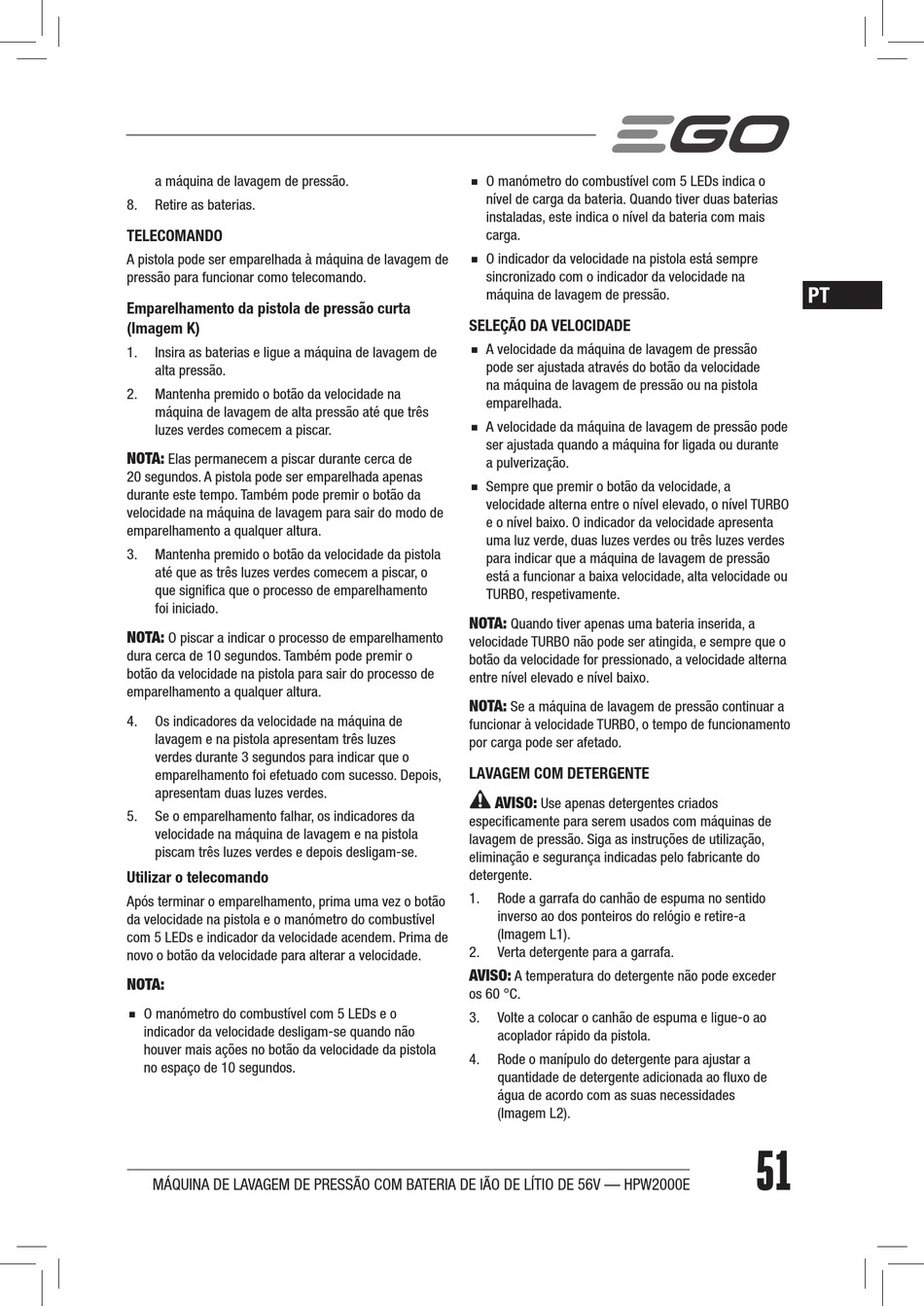 EGO

a máquina de lavagem de pressão.

8. Retire as baterias.

TELECOMANDO

A pistola pode ser emparelhada à máquina de lavagem de pressão para funcionar como telecomando.

Emparelhamento da pistola de pressão curta (Imagem K)

1. Insira as baterias e ligue a máquina de lavagem de alta pressão.

2. Mantenha premido o botão da velocidade na máquina de lavagem de alta pressão até que três luzes verdes comecem a piscar.

NOTA: Elas permanecem a piscar durante cerca de 20 segundos. A pistola pode ser emparelhada apenas durante este tempo. Também pode premir o botão da velocidade na máquina de lavagem para sair do modo de emparelhamento a qualquer altura.

3. Mantenha premido o botão da velocidade da pistola até que as três luzes verdes comecem a piscar, o que significa que o processo de emparelhamento foi iniciado.

NOTA: O piscar a indicar o processo de emparelhamento dura cerca de 10 segundos. Também pode premir o botão da velocidade na pistola para sair do processo de emparelhamento a qualquer altura.

4. Os indicadores da velocidade na máquina de lavagem e na pistola apresentam três luzes verdes durante 3 segundos para indicar que o emparelhamento foi efetuado com sucesso. Depois, apresentam duas luzes verdes.

5. Se o emparelhamento falhar, os indicadores da velocidade na máquina de lavagem e na pistola piscam três luzes verdes e depois desligam-se.

Utilizar o telecomando

Após terminar o emparelhamento, prima uma vez o botão da velocidade na pistola e o manómetro do combustível com 5 LEDs e indicador da velocidade acendem. Prima de novo o botão da velocidade para alterar a velocidade.

NOTA:

■ O manómetro do combustível com 5 LEDs e o indicador da velocidade desligam-se quando não houver mais ações no botão da velocidade da pistola no espaço de 10 segundos.

■ O manómetro do combustível com 5 LEDs indica o nível de carga da bateria. Quando tiver duas baterias instaladas, este indica o nível da bateria com mais carga.

■ O indicador da velocidade na pistola está sempre sincronizado com o indicador da velocidade na máquina de lavagem de pressão.

SELEÇÃO DA VELOCIDADE

■ A velocidade da máquina de lavagem de pressão pode ser ajustada através do botão da velocidade na máquina de lavagem de pressão ou na pistola emparelhada.

■ A velocidade da máquina de lavagem de pressão pode ser ajustada quando a máquina for ligada ou durante a pulverização.

■ Sempre que premir o botão da velocidade, a velocidade alterna entre o nível elevado, o nível TURBO e o nível baixo. O indicador da velocidade apresenta uma luz verde, duas luzes verdes ou três luzes verdes para indicar que a máquina de lavagem de pressão está a funcionar a baixa velocidade, alta velocidade ou TURBO, respetivamente.

NOTA: Quando tiver apenas uma bateria inserida, a velocidade TURBO não pode ser atingida, e sempre que o botão da velocidade for pressionado, a velocidade alterna entre nível elevado e nível baixo.

NOTA: Se a máquina de lavagem de pressão continuar a funcionar à velocidade TURBO, o tempo de funcionamento por carga pode ser afetado.

LAVAGEM COM DETERGENTE

AVISO: Use apenas detergentes criados especificamente para serem usados com máquinas de lavagem de pressão. Siga as instruções de utilização, eliminação e segurança indicadas pelo fabricante do detergente.

1. Rode a garrafa do canhão de espuma no sentido inverso ao dos ponteiros do relógio e retire-a (Imagem L1).

2. Verta detergente para a garrafa.

AVISO: A temperatura do detergente não pode exceder os 60 °C.

3. Volte a colocar o canhão de espuma e ligue-o ao acoplador rápido da pistola.

4. Rode o manípulo do detergente para ajustar a quantidade de detergente adicionada ao fluxo de água de acordo com as suas necessidades (Imagem L2).

PT

MÁQUINA DE LAVAGEM DE PRESSÃO COM BATERIA DE IÃO DE LÍTIO DE 56V — HPW2000E

51